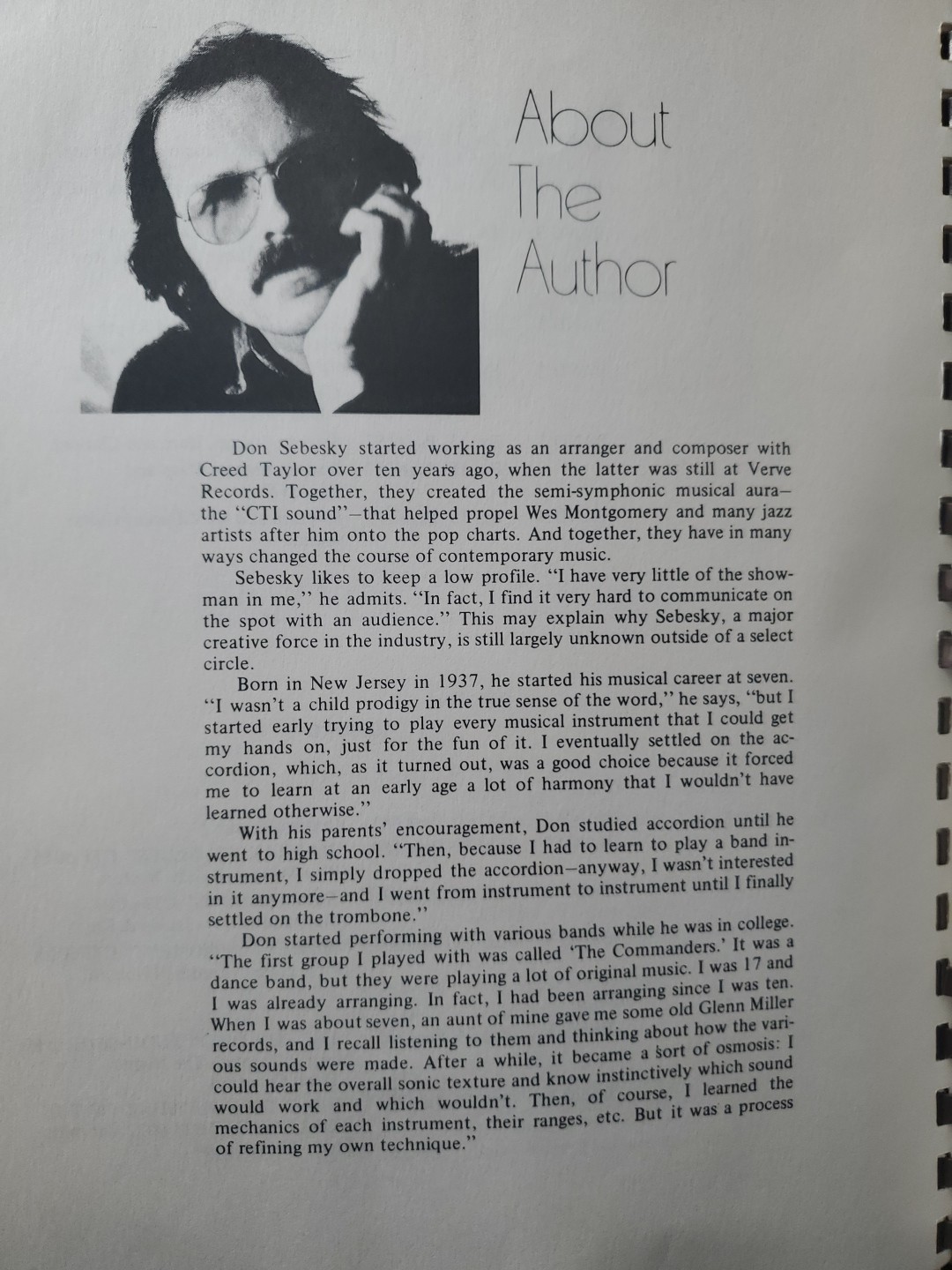 About The Author

Don Sebesky started working as an arranger and composer with Creed Taylor over ten years ago, when the latter was still at Verve Records. Together, they created the semi-symphonic musical aura—the "CTI sound"—that helped propel Wes Montgomery and many jazz artists after him onto the pop charts. And together, they have in many ways changed the course of contemporary music.

Sebesky likes to keep a low profile. "I have very little of the showman in me," he admits. "In fact, I find it very hard to communicate on the spot with an audience." This may explain why Sebesky, a major creative force in the industry, is still largely unknown outside of a select circle.

Born in New Jersey in 1937, he started his musical career at seven. "I wasn't a child prodigy in the true sense of the word," he says, "but I started early trying to play every musical instrument that I could get my hands on, just for the fun of it. I eventually settled on the accordion, which, as it turned out, was a good choice because it forced me to learn at an early age a lot of harmony that I wouldn't have learned otherwise."

With his parents' encouragement, Don studied accordion until he went to high school. "Then, because I had to learn to play a band instrument, I simply dropped the accordion—anyway, I wasn't interested in it anymore—and I went from instrument to instrument until I finally settled on the trombone."

Don started performing with various bands while he was in college. "The first group I played with was called 'The Commanders.' It was a dance band, but they were playing a lot of original music. I was 17 and I was already arranging. In fact, I had been arranging since I was ten. When I was about seven, an aunt of mine gave me some old Glenn Miller records, and I recall listening to them and thinking about how the various sounds were made. After a while, it became a sort of osmosis: I could hear the overall sonic texture and know instinctively which sound would work and which wouldn't. Then, of course, I learned the mechanics of each instrument, their ranges, etc. But it was a process of refining my own technique."